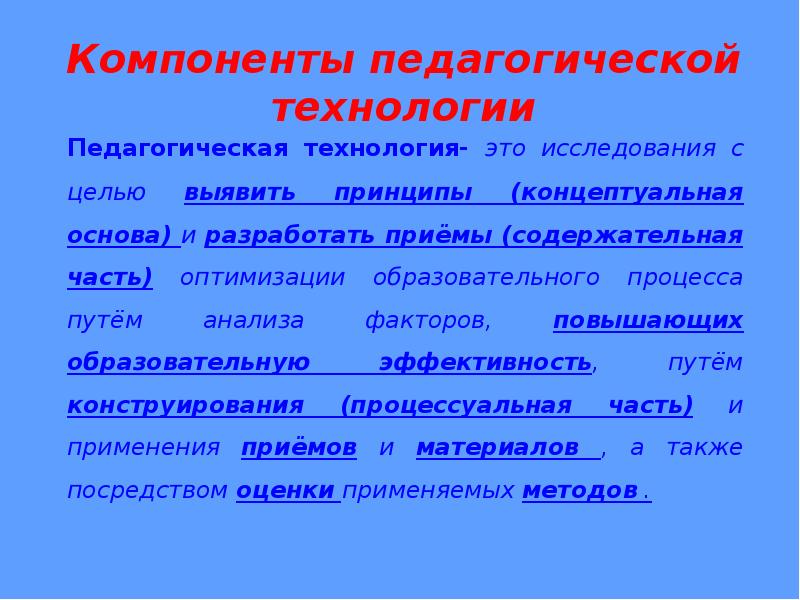 Компоненты педагогической технологии

Педагогическая технология- это исследования с целью выявить принципы (концептуальная основа) и разработать приёмы (содержательная часть) оптимизации образовательного процесса путём анализа факторов, повышающих образовательную эффективность, путём конструирования (процессуальная часть) и применения приёмов и материалов , а также посредством оценки применяемых методов .